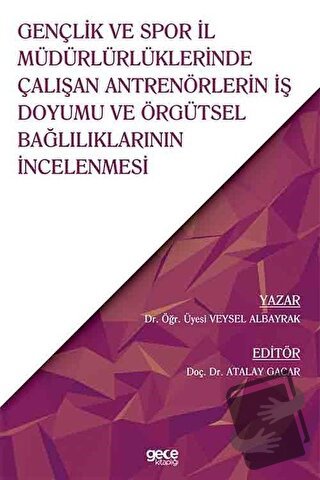 GENÇLİK VE SPOR İL MÜDÜRLÜRLÜKLERİNDE ÇALIŞAN ANTRENÖRLERİN İŞ DOYUMU VE ÖRGÜTSEL BAĞLILIKLARININ İNCELENMESİ

YAZAR
Dr. Öğr. Üyesi VEYSEL ALBAYRAK

EDİTÖR
Doç. Dr. ATALAY GACAR

gece kitaplığı